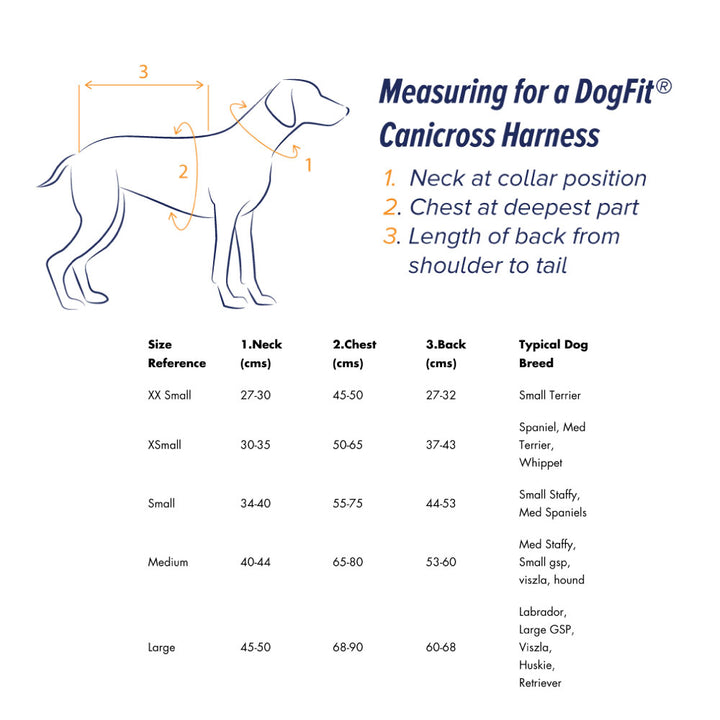 3

2

1

Measuring for a DogFit® Canicross Harness

1. Neck at collar position
2. Chest at deepest part
3. Length of back from shoulder to tail

| Size Reference | 1.Neck (cms) | 2.Chest (cms) | 3.Back (cms) | Typical Dog Breed |
|---|---|---|---|---|
| XX Small | 27-30 | 45-50 | 27-32 | Small Terrier |
| XSmall | 30-35 | 50-65 | 37-43 | Spaniel, Med Terrier, Whippet |
| Small | 34-40 | 55-75 | 44-53 | Small Staffy, Med Spaniels |
| Medium | 40-44 | 65-80 | 53-60 | Med Staffy, Small gsp, viszla, hound |
| Large | 45-50 | 68-90 | 60-68 | Labrador, Large GSP, Viszla, Huskie, Retriever |